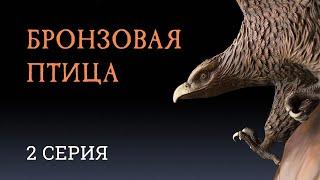 БРОНЗОВАЯ ПТИЦА

2 СЕРИЯ